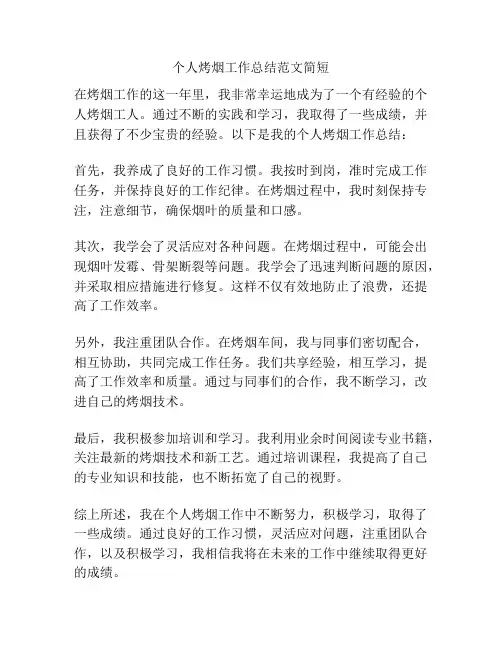 个人烤烟工作总结范文简短

在烤烟工作的这一年里，我非常幸运地成为了一个有经验的个人烤烟工人。通过不断的实践和学习，我取得了一些成绩，并且获得了不少宝贵的经验。以下是我的个人烤烟工作总结：

首先，我养成了良好的工作习惯。我按时到岗，准时完成工作任务，并保持良好的工作纪律。在烤烟过程中，我时刻保持专注，注意细节，确保烟叶的质量和口感。

其次，我学会了灵活应对各种问题。在烤烟过程中，可能会出现烟叶发霉、骨架断裂等问题。我学会了迅速判断问题的原因，并采取相应措施进行修复。这样不仅有效地防止了浪费，还提高了工作效率。

另外，我注重团队合作。在烤烟车间，我与同事们密切配合，相互协助，共同完成工作任务。我们共享经验，相互学习，提高了工作效率和质量。通过与同事们的合作，我不断学习，改进自己的烤烟技术。

最后，我积极参加培训和学习。我利用业余时间阅读专业书籍，关注最新的烤烟技术和新工艺。通过培训课程，我提高了自己的专业知识和技能，也不断拓宽了自己的视野。

综上所述，我在个人烤烟工作中不断努力，积极学习，取得了一些成绩。通过良好的工作习惯，灵活应对问题，注重团队合作，以及积极学习，我相信我将在未来的工作中继续取得更好的成绩。